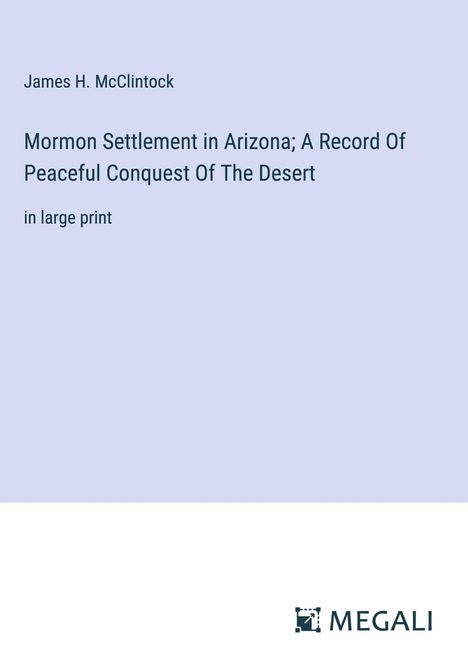 James H. McClintock

Mormon Settlement in Arizona; A Record Of Peaceful Conquest Of The Desert

in large print

MEGALI